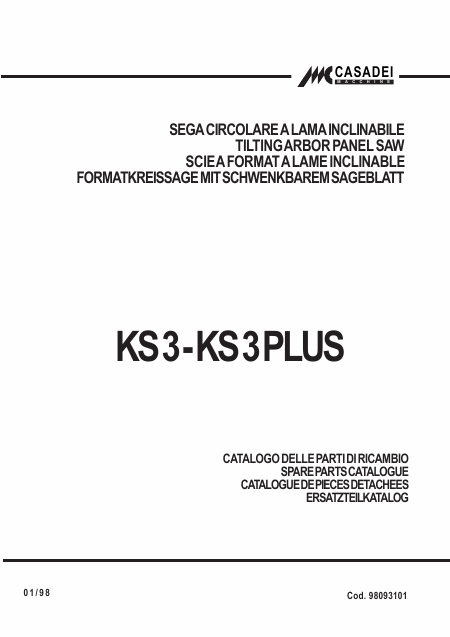 CASADEI
MACCHINE

SEGA CIRCOLARE A LAMA INCLINABILE
TILTING ARBOR PANEL SAW
SCIE A FORMAT A LAME INCLINABLE
FORMATKREISSAGE MIT SCHWENKBAREM SAGEBLATT

KS 3 - KS 3 PLUS

CATALOGO DELLE PARTI DI RICAMBIO
SPARE PARTS CATALOGUE
CATALOGUE DE PIECES DETACHEES
ERSATZTEILKATALOG

01/98

Cod. 98093101